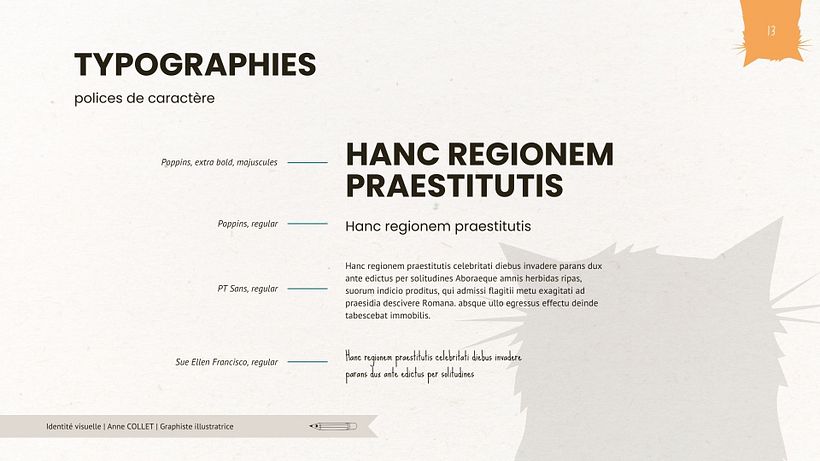 13

TYPOGRAPHIES
polices de caractère

Poppins, extra bold, majuscules

HANC REGIONEM PRAESTITUTIS

Poppins, regular

Hanc regionem praestitutis

PT Sans, regular

Hanc regionem praestitutis celebritati diebus invadere parans dux ante edictus per solitudines Aboraeque amnis herbidas ripas, suorum indicio proditus, qui admissi flagitii metu exagitati ad praesidia descivere Romana. absque ullo egressus effectu deinde tabescebat immobilis.

Sue Ellen Francisco, regular

Hanc regionem praestitutis celebritati diebus invadere parans dus ante edictus per solitudines

Identité visuelle | Anne COLLET | Graphiste illustratrice